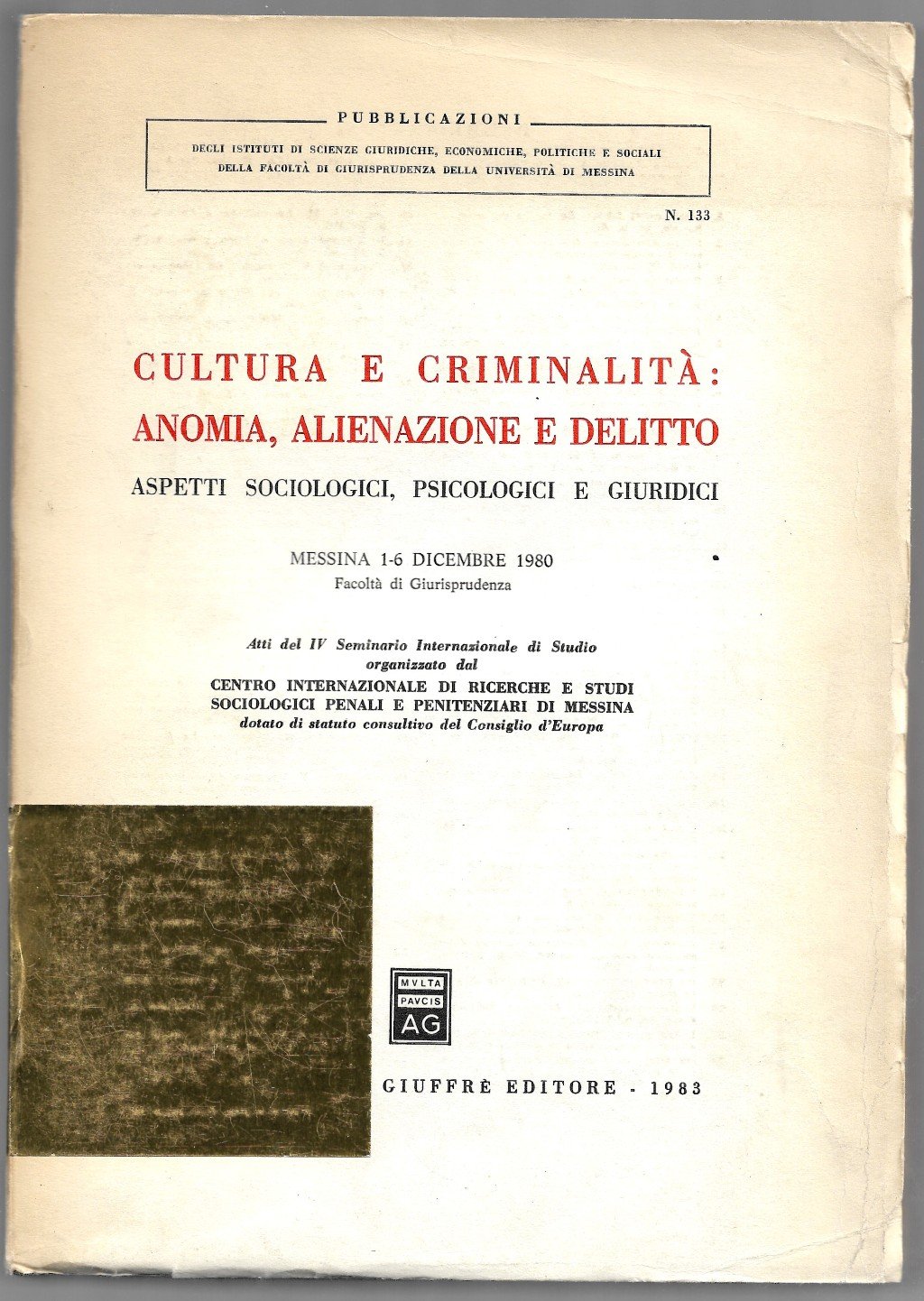 PUBBLICAZIONI

DEGLI ISTITUTI DI SCIENZE GIURIDICHE, ECONOMICHE, POLITICHE E SOCIALI DELLA FACOLTÀ DI GIURISPRUDENZA DELLA UNIVERSITÀ DI MESSINA

N. 133

CULTURA E CRIMINALITÀ: ANOMIA, ALIENAZIONE E DELITTO

ASPETTI SOCIOLOGICI, PSICOLOGICI E GIURIDICI

MESSINA 1-6 DICEMBRE 1980
Facoltà di Giurisprudenza

Atti del IV Seminario Internazionale di Studio organizzato dal
CENTRO INTERNAZIONALE DI RICERCHE E STUDI SOCIOLOGICI PENALI E PENITENZIARI DI MESSINA
dotato di statuto consultivo del Consiglio d'Europa

MVLTA PAVCIS AG

GIUFFRÈ EDITORE - 1983